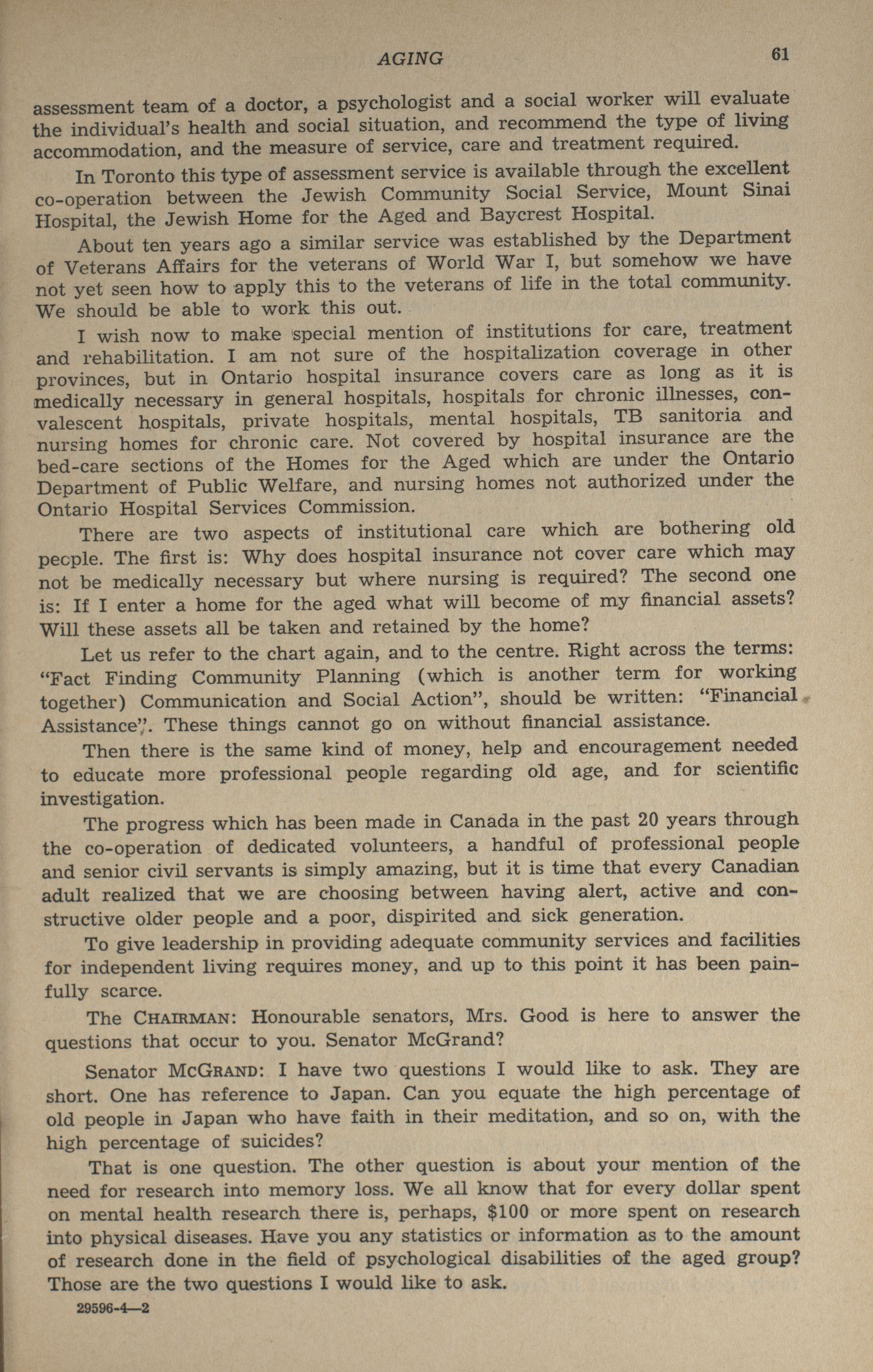 AGING 61

assessment team of a doctor, a psychologist and a social worker will evaluate the individual's health and social situation, and recommend the type of living accommodation, and the measure of service, care and treatment required.

In Toronto this type of assessment service is available through the excellent co-operation between the Jewish Community Social Service, Mount Sinai Hospital, the Jewish Home for the Aged and Baycrest Hospital.

About ten years ago a similar service was established by the Department of Veterans Affairs for the veterans of World War I, but somehow we have not yet seen how to apply this to the veterans of life in the total community. We should be able to work this out.

I wish now to make special mention of institutions for care, treatment and rehabilitation. I am not sure of the hospitalization coverage in other provinces, but in Ontario hospital insurance covers care as long as it is medically necessary in general hospitals, hospitals for chronic illnesses, convalescent hospitals, private hospitals, mental hospitals, TB sanitoria and nursing homes for chronic care. Not covered by hospital insurance are the bed-care sections of the Homes for the Aged which are under the Ontario Department of Public Welfare, and nursing homes not authorized under the Ontario Hospital Services Commission.

There are two aspects of institutional care which are bothering old people. The first is: Why does hospital insurance not cover care which may not be medically necessary but where nursing is required? The second one is: If I enter a home for the aged what will become of my financial assets? Will these assets all be taken and retained by the home?

Let us refer to the chart again, and to the centre. Right across the terms: "Fact Finding Community Planning (which is another term for working together) Communication and Social Action", should be written: "Financial Assistance". These things cannot go on without financial assistance.

Then there is the same kind of money, help and encouragement needed to educate more professional people regarding old age, and for scientific investigation.

The progress which has been made in Canada in the past 20 years through the co-operation of dedicated volunteers, a handful of professional people and senior civil servants is simply amazing, but it is time that every Canadian adult realized that we are choosing between having alert, active and constructive older people and a poor, dispirited and sick generation.

To give leadership in providing adequate community services and facilities for independent living requires money, and up to this point it has been painfully scarce.

The CHAIRMAN: Honourable senators, Mrs. Good is here to answer the questions that occur to you. Senator McGrand?

Senator McGRAND: I have two questions I would like to ask. They are short. One has reference to Japan. Can you equate the high percentage of old people in Japan who have faith in their meditation, and so on, with the high percentage of suicides?

That is one question. The other question is about your mention of the need for research into memory loss. We all know that for every dollar spent on mental health research there is, perhaps, $100 or more spent on research into physical diseases. Have you any statistics or information as to the amount of research done in the field of psychological disabilities of the aged group? Those are the two questions I would like to ask.

29596-4—2